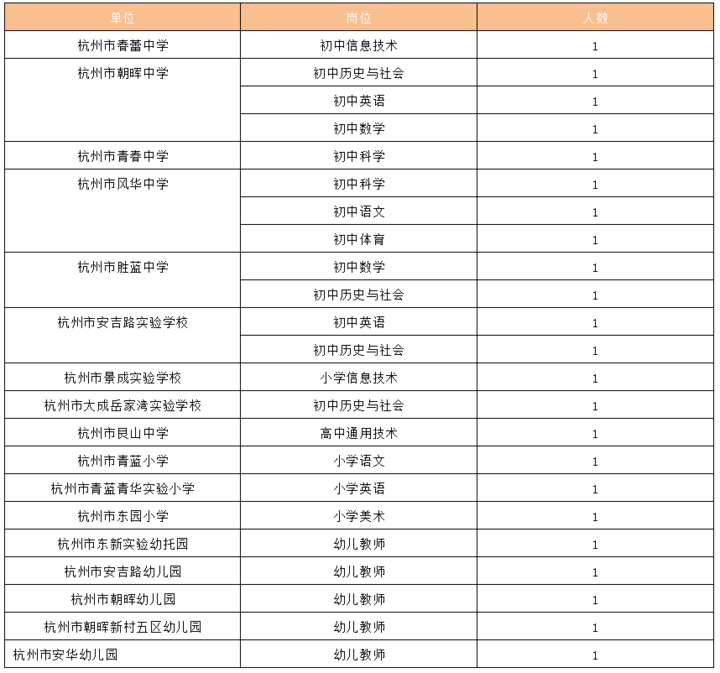 | 单位 | 岗位 | 人数 |
|---|---|---|
| 杭州市春蕾中学 | 初中信息技术 | 1 |
| 杭州市朝晖中学 | 初中历史与社会 | 1 |
| | 初中英语 | 1 |
| | 初中数学 | 1 |
| 杭州市青春中学 | 初中科学 | 1 |
| 杭州市风华中学 | 初中科学 | 1 |
| | 初中语文 | 1 |
| | 初中体育 | 1 |
| 杭州市胜蓝中学 | 初中数学 | 1 |
| | 初中历史与社会 | 1 |
| 杭州市安吉路实验学校 | 初中英语 | 1 |
| | 初中历史与社会 | 1 |
| 杭州市景成实验学校 | 小学信息技术 | 1 |
| 杭州市大成岳家湾实验学校 | 初中历史与社会 | 1 |
| 杭州市艮山中学 | 高中通用技术 | 1 |
| 杭州市青蓝小学 | 小学语文 | 1 |
| 杭州市青蓝青华实验小学 | 小学英语 | 1 |
| 杭州市东园小学 | 小学美术 | 1 |
| 杭州市东新实验幼托园 | 幼儿教师 | 1 |
| 杭州市安吉路幼儿园 | 幼儿教师 | 1 |
| 杭州市朝晖幼儿园 | 幼儿教师 | 1 |
| 杭州市朝晖新村五区幼儿园 | 幼儿教师 | 1 |
| 杭州市安华幼儿园 | 幼儿教师 | 1 |